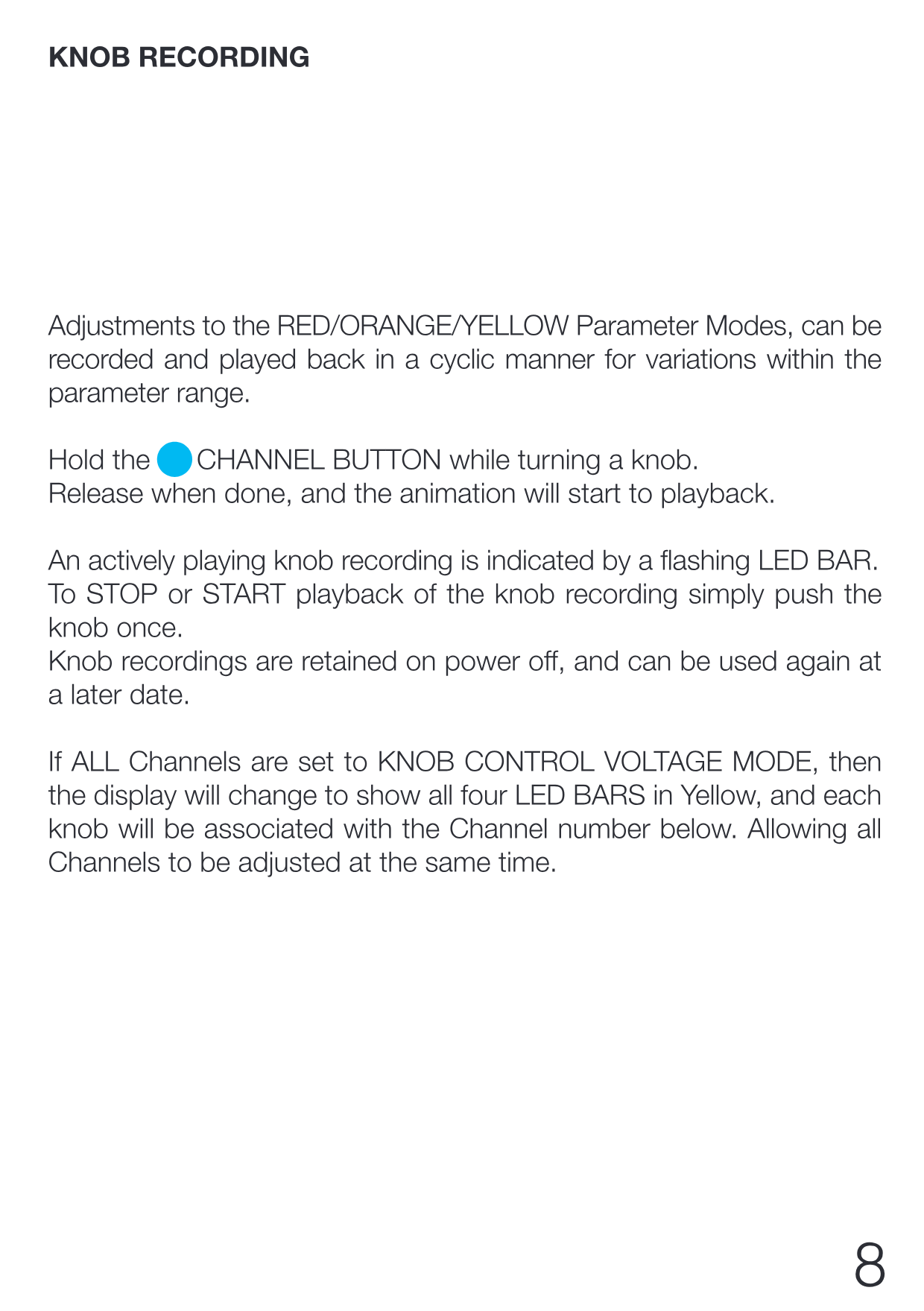 KNOB RECORDING

Adjustments to the RED/ORANGE/YELLOW Parameter Modes, can be recorded and played back in a cyclic manner for variations within the parameter range.

Hold the CHANNEL BUTTON while turning a knob.
Release when done, and the animation will start to playback.

An actively playing knob recording is indicated by a flashing LED BAR.
To STOP or START playback of the knob recording simply push the knob once.
Knob recordings are retained on power off, and can be used again at a later date.

If ALL Channels are set to KNOB CONTROL VOLTAGE MODE, then the display will change to show all four LED BARS in Yellow, and each knob will be associated with the Channel number below. Allowing all Channels to be adjusted at the same time.

8